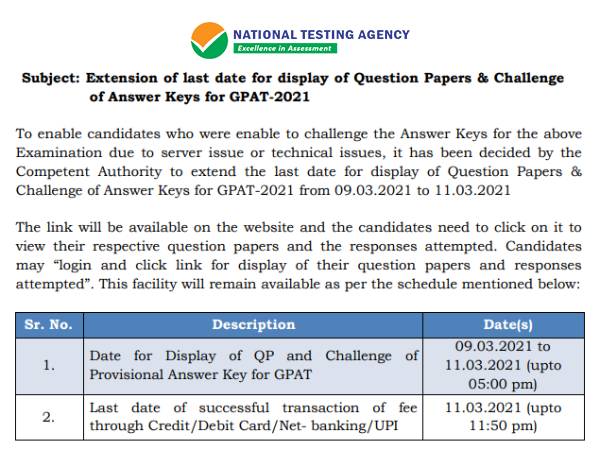 NATIONAL TESTING AGENCY
Excellence in Assessment

Subject: Extension of last date for display of Question Papers & Challenge of Answer Keys for GPAT-2021

To enable candidates who were enable to challenge the Answer Keys for the above Examination due to server issue or technical issues, it has been decided by the Competent Authority to extend the last date for display of Question Papers & Challenge of Answer Keys for GPAT-2021 from 09.03.2021 to 11.03.2021

The link will be available on the website and the candidates need to click on it to view their respective question papers and the responses attempted. Candidates may "login and click link for display of their question papers and responses attempted". This facility will remain available as per the schedule mentioned below:

| Sr. No. | Description | Date(s) |
|---|---|---|
| 1. | Date for Display of QP and Challenge of Provisional Answer Key for GPAT | 09.03.2021 to 11.03.2021 (upto 05:00 pm) |
| 2. | Last date of successful transaction of fee through Credit/Debit Card/Net- banking/UPI | 11.03.2021 (upto 11:50 pm) |